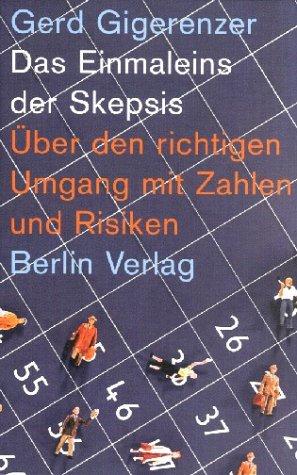 Gerd Gigerenzer
Das Einmaleins der Skepsis
Über den richtigen Umgang mit Zahlen und Risiken
Berlin Verlag

26
55
46
37